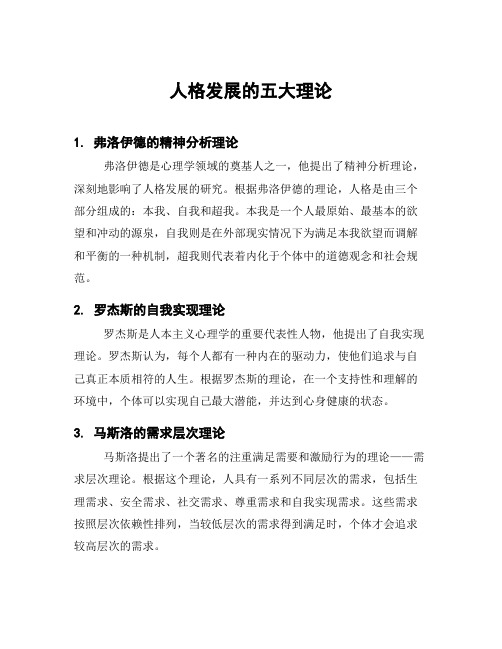 人格发展的五大理论

1. 弗洛伊德的精神分析理论

弗洛伊德是心理学领域的奠基人之一，他提出了精神分析理论，深刻地影响了人格发展的研究。根据弗洛伊德的理论，人格是由三个部分组成的：本我、自我和超我。本我是一个人最原始、最基本的欲望和冲动的源泉，自我则是在外部现实情况下为满足本我欲望而调解和平衡的一种机制，超我则代表着内化于个体中的道德观念和社会规范。

2. 罗杰斯的自我实现理论

罗杰斯是人本主义心理学的重要代表性人物，他提出了自我实现理论。罗杰斯认为，每个人都有一种内在的驱动力，使他们追求与自己真正本质相符的人生。根据罗杰斯的理论，在一个支持性和理解的环境中，个体可以实现自己最大潜能，并达到心身健康的状态。

3. 马斯洛的需求层次理论

马斯洛提出了一个著名的注重满足需要和激励行为的理论——需求层次理论。根据这个理论，人具有一系列不同层次的需求，包括生理需求、安全需求、社交需求、尊重需求和自我实现需求。这些需求按照层次依赖性排列，当较低层次的需求得到满足时，个体才会追求较高层次的需求。